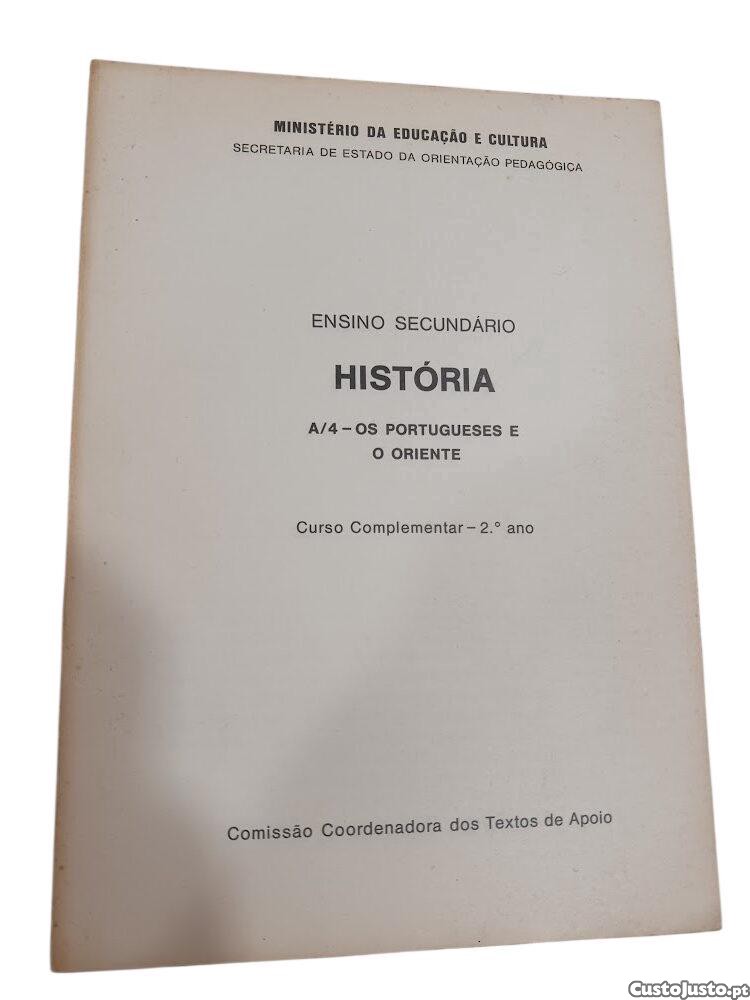 MINISTÉRIO DA EDUCAÇÃO E CULTURA
SECRETARIA DE ESTADO DA ORIENTAÇÃO PEDAGÓGICA

ENSINO SECUNDÁRIO

HISTÓRIA

A/4 – OS PORTUGUESES E O ORIENTE

Curso Complementar – 2.° ano

Comissão Coordenadora dos Textos de Apoio

CustoJusto.pt